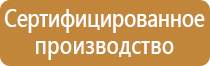 Сертифицированное производство